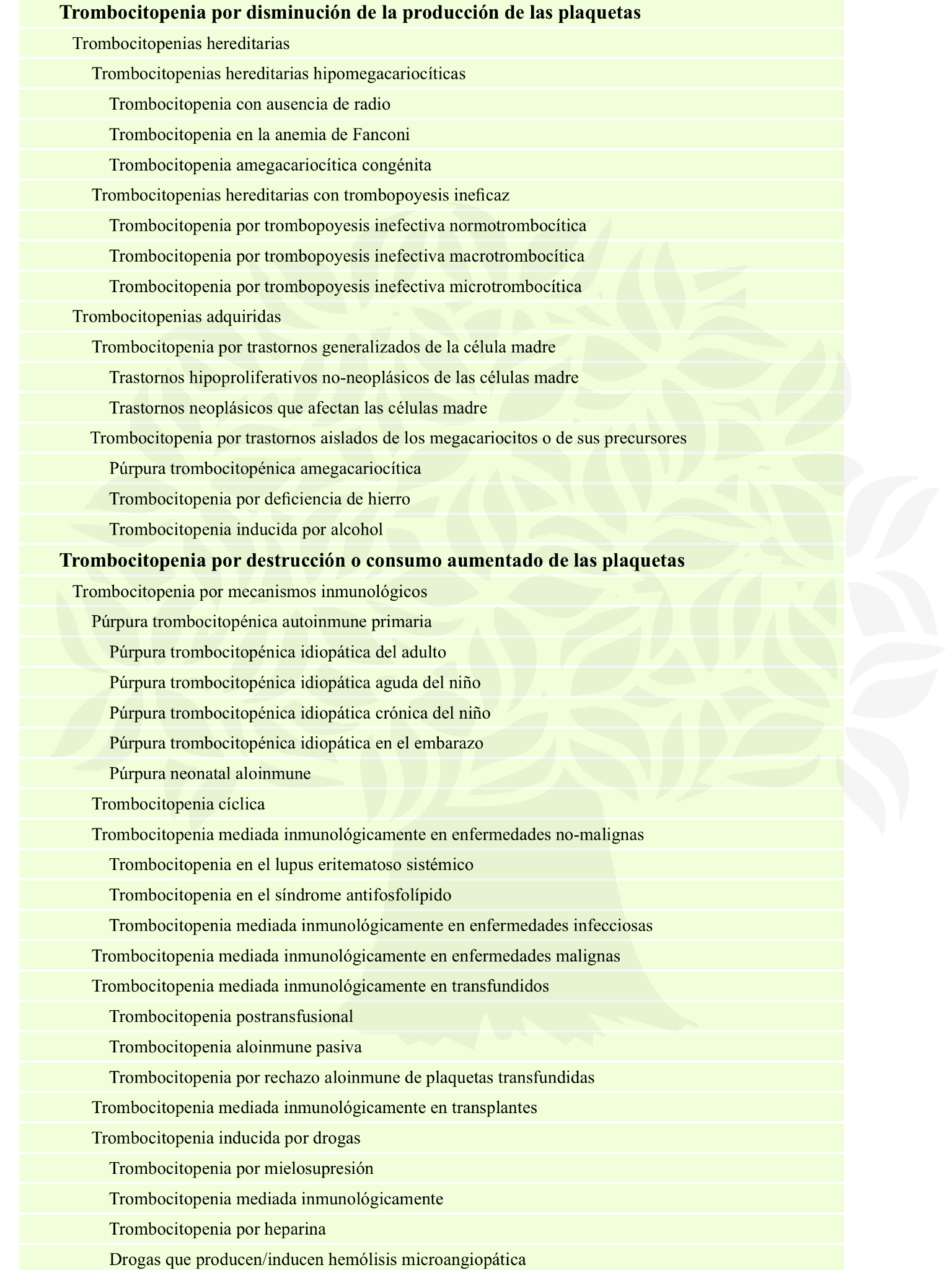 Trombocitopenia por disminución de la producción de las plaquetas

Trombocitopenias hereditarias

Trombocitopenias hereditarias hipomegacariocíticas

Trombocitopenia con ausencia de radio

Trombocitopenia en la anemia de Fanconi

Trombocitopenia amegacariocítica congénita

Trombocitopenias hereditarias con trombopoyesis ineficaz

Trombocitopenia por trombopoyesis inefectiva normotrombocítica

Trombocitopenia por trombopoyesis inefectiva macrotrombocítica

Trombocitopenia por trombopoyesis inefectiva microtrombocítica

Trombocitopenias adquiridas

Trombocitopenia por trastornos generalizados de la célula madre

Trastornos hipoproliferativos no-neoplásicos de las células madre

Trastornos neoplásicos que afectan las células madre

Trombocitopenia por trastornos aislados de los megacariocitos o de sus precursores

Púrpura trombocitopénica amegacariocítica

Trombocitopenia por deficiencia de hierro

Trombocitopenia inducida por alcohol

Trombocitopenia por destrucción o consumo aumentado de las plaquetas

Trombocitopenia por mecanismos inmunológicos

Púrpura trombocitopénica autoinmune primaria

Púrpura trombocitopénica idiopática del adulto

Púrpura trombocitopénica idiopática aguda del niño

Púrpura trombocitopénica idiopática crónica del niño

Púrpura trombocitopénica idiopática en el embarazo

Púrpura neonatal aloinmune

Trombocitopenia cíclica

Trombocitopenia mediada inmunológicamente en enfermedades no-malignas

Trombocitopenia en el lupus eritematoso sistémico

Trombocitopenia en el síndrome antifosfolípido

Trombocitopenia mediada inmunológicamente en enfermedades infecciosas

Trombocitopenia mediada inmunológicamente en enfermedades malignas

Trombocitopenia mediada inmunológicamente en transfundidos

Trombocitopenia postransfusional

Trombocitopenia aloinmune pasiva

Trombocitopenia por rechazo aloinmune de plaquetas transfundidas

Trombocitopenia mediada inmunológicamente en transplantes

Trombocitopenia inducida por drogas

Trombocitopenia por mielosupresión

Trombocitopenia mediada inmunológicamente

Trombocitopenia por heparina

Drogas que producen/inducen hemólisis microangiopática